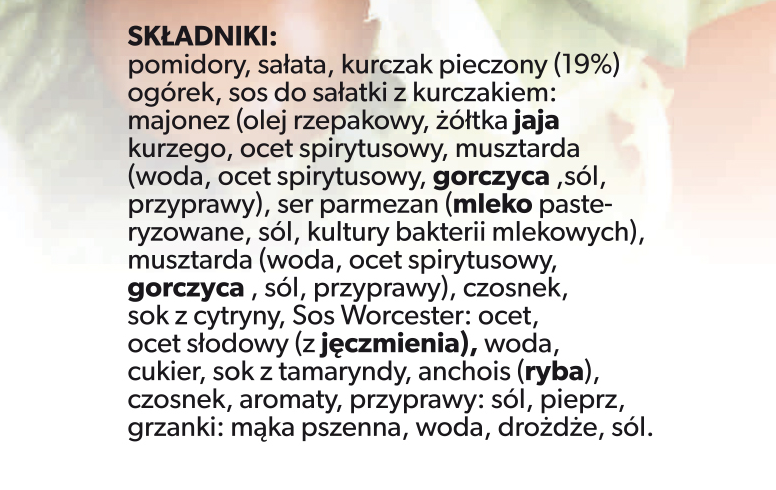 SKŁADNIKI:
pomidory, sałata, kurczak pieczony (19%) ogórek, sos do sałatki z kurczakiem: majonez (olej rzepakowy, żółtka jaja kurzego, ocet spirytusowy, musztarda (woda, ocet spirytusowy, gorczyca ,sól, przyprawy), ser parmezan (mleko pasteryzowane, sól, kultury bakterii mlekowych), musztarda (woda, ocet spirytusowy, gorczyca , sól, przyprawy), czosnek, sok z cytryny, Sos Worcester: ocet, ocet słodowy (z jęczmienia), woda, cukier, sok z tamaryndy, anchois (ryba), czosnek, aromaty, przyprawy: sól, pieprz, grzanki: mąka pszenna, woda, drożdże, sól.